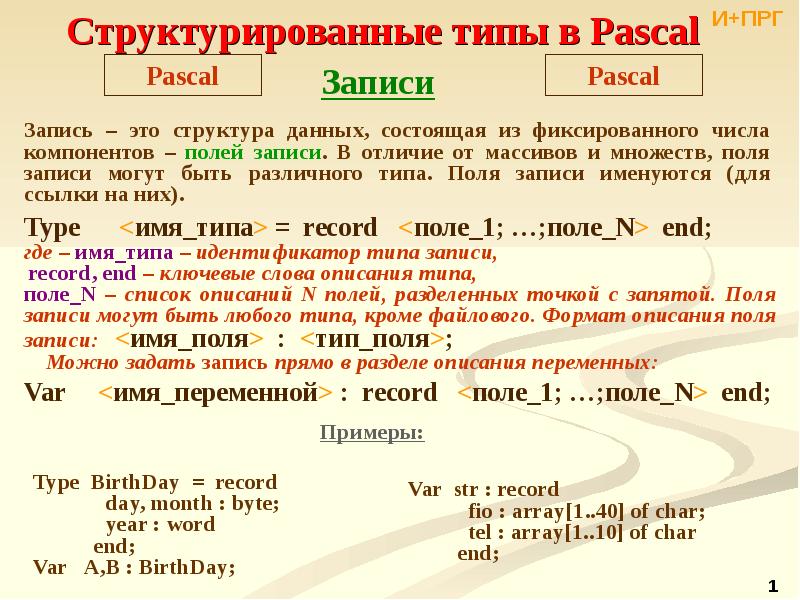 Структурированные типы в Pascal

И+ПРГ

Pascal

Записи

Pascal

Запись – это структура данных, состоящая из фиксированного числа компонентов – полей записи. В отличие от массивов и множеств, поля записи могут быть различного типа. Поля записи именуются (для ссылки на них).

Type <имя_типа> = record <поле_1; …;поле_N> end;
где – имя_типа – идентификатор типа записи,
record, end – ключевые слова описания типа,
поле_N – список описаний N полей, разделенных точкой с запятой. Поля записи могут быть любого типа, кроме файлового. Формат описания поля записи: <имя_поля> : <тип_поля>;
Можно задать запись прямо в разделе описания переменных:
Var <имя_переменной> : record <поле_1; …;поле_N> end;

Примеры:

Type BirthDay = record
day, month : byte;
year : word
end;
Var A,B : BirthDay;

Var str : record
fio : array[1..40] of char;
tel : array[1..10] of char
end;

1